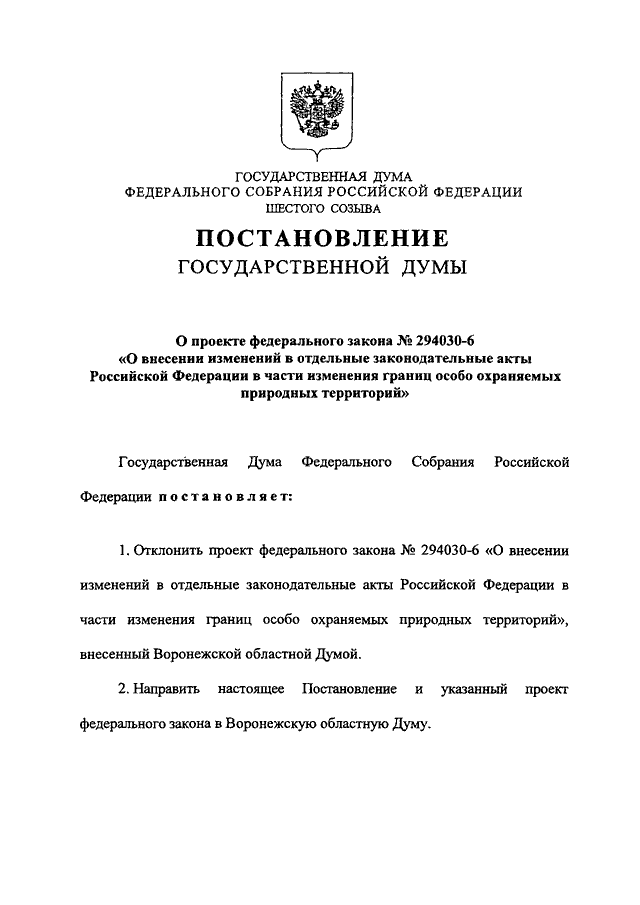 ГОСУДАРСТВЕННАЯ ДУМА
ФЕДЕРАЛЬНОГО СОБРАНИЯ РОССИЙСКОЙ ФЕДЕРАЦИИ
ШЕСТОГО СОЗЫВА

ПОСТАНОВЛЕНИЕ
ГОСУДАРСТВЕННОЙ ДУМЫ

О проекте федерального закона № 294030-6 «О внесении изменений в отдельные законодательные акты Российской Федерации в части изменения границ особо охраняемых природных территорий»

Государственная Дума Федерального Собрания Российской Федерации постановляет:

1. Отклонить проект федерального закона № 294030-6 «О внесении изменений в отдельные законодательные акты Российской Федерации в части изменения границ особо охраняемых природных территорий», внесенный Воронежской областной Думой.

2. Направить настоящее Постановление и указанный проект федерального закона в Воронежскую областную Думу.